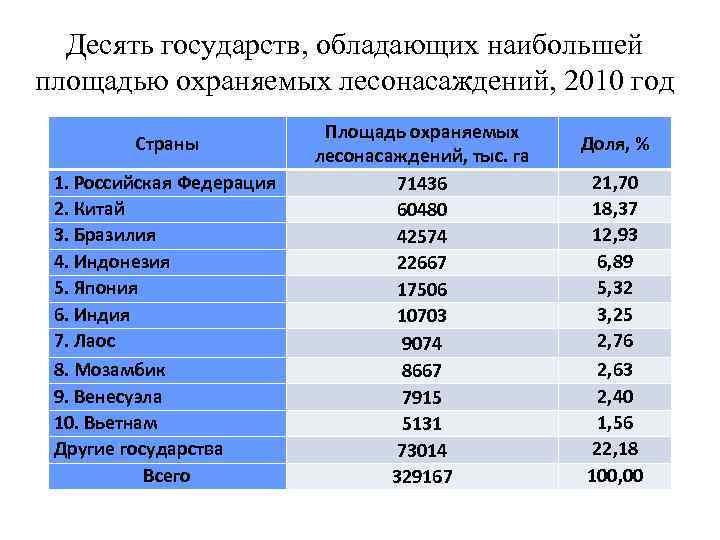 Десять государств, обладающих наибольшей площадью охраняемых лесонасаждений, 2010 год

| Страны | Площадь охраняемых лесонасаждений, тыс. га | Доля, % |
|---|---|---|
| 1. Российская Федерация | 71436 | 21,70 |
| 2. Китай | 60480 | 18,37 |
| 3. Бразилия | 42574 | 12,93 |
| 4. Индонезия | 22667 | 6,89 |
| 5. Япония | 17506 | 5,32 |
| 6. Индия | 10703 | 3,25 |
| 7. Лаос | 9074 | 2,76 |
| 8. Мозамбик | 8667 | 2,63 |
| 9. Венесуэла | 7915 | 2,40 |
| 10. Вьетнам | 5131 | 1,56 |
| Другие государства | 73014 | 22,18 |
| Всего | 329167 | 100,00 |